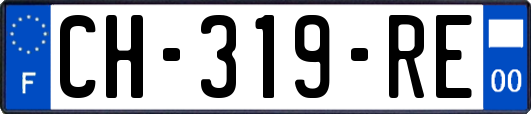 F
CH-319-RE
00